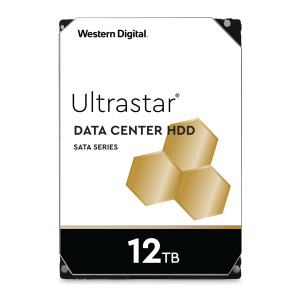 Western Digital.

Ultrastar®

DATA CENTER HDD

SATA SERIES

12TB